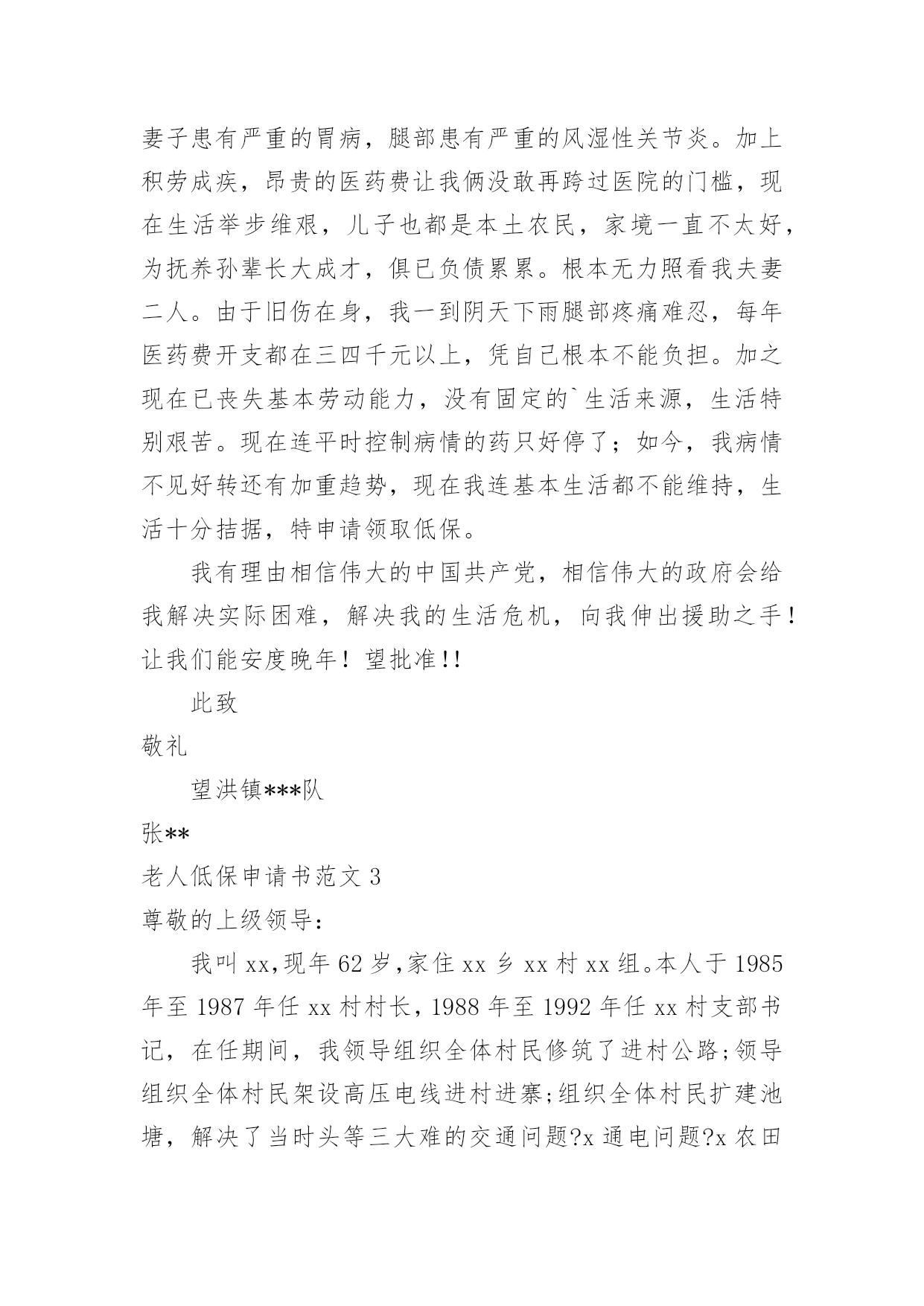 妻子患有严重的胃病，腿部患有严重的风湿性关节炎。加上积劳成疾，昂贵的医药费让我俩没敢再跨过医院的门槛，现在生活举步维艰，儿子也都是本土农民，家境一直不太好，为抚养孙辈长大成才，俱已负债累累。根本无力照看我夫妻二人。由于旧伤在身，我一到阴天下雨腿部疼痛难忍，每年医药费开支都在三四千元以上，凭自己根本不能负担。加之现在已丧失基本劳动能力，没有固定的`生活来源，生活特别艰苦。现在连平时控制病情的药只好停了；如今，我病情不见好转还有加重趋势，现在我连基本生活都不能维持，生活十分拮据，特申请领取低保。

我有理由相信伟大的中国共产党，相信伟大的政府会给我解决实际困难，解决我的生活危机，向我伸出援助之手！让我们能安度晚年！望批准!!

此致

敬礼

望洪镇***队

张**

老人低保申请书范文 3

尊敬的上级领导：

我叫 xx,现年 62 岁,家住 xx 乡 xx 村 xx 组。本人于 1985 年至 1987 年任 xx 村村长，1988 年至 1992 年任 xx 村支部书记，在任期间，我领导组织全体村民修筑了进村公路;领导组织全体村民架设高压电线进村进寨;组织全体村民扩建池塘，解决了当时头等三大难的交通问题?x 通电问题?x 农田